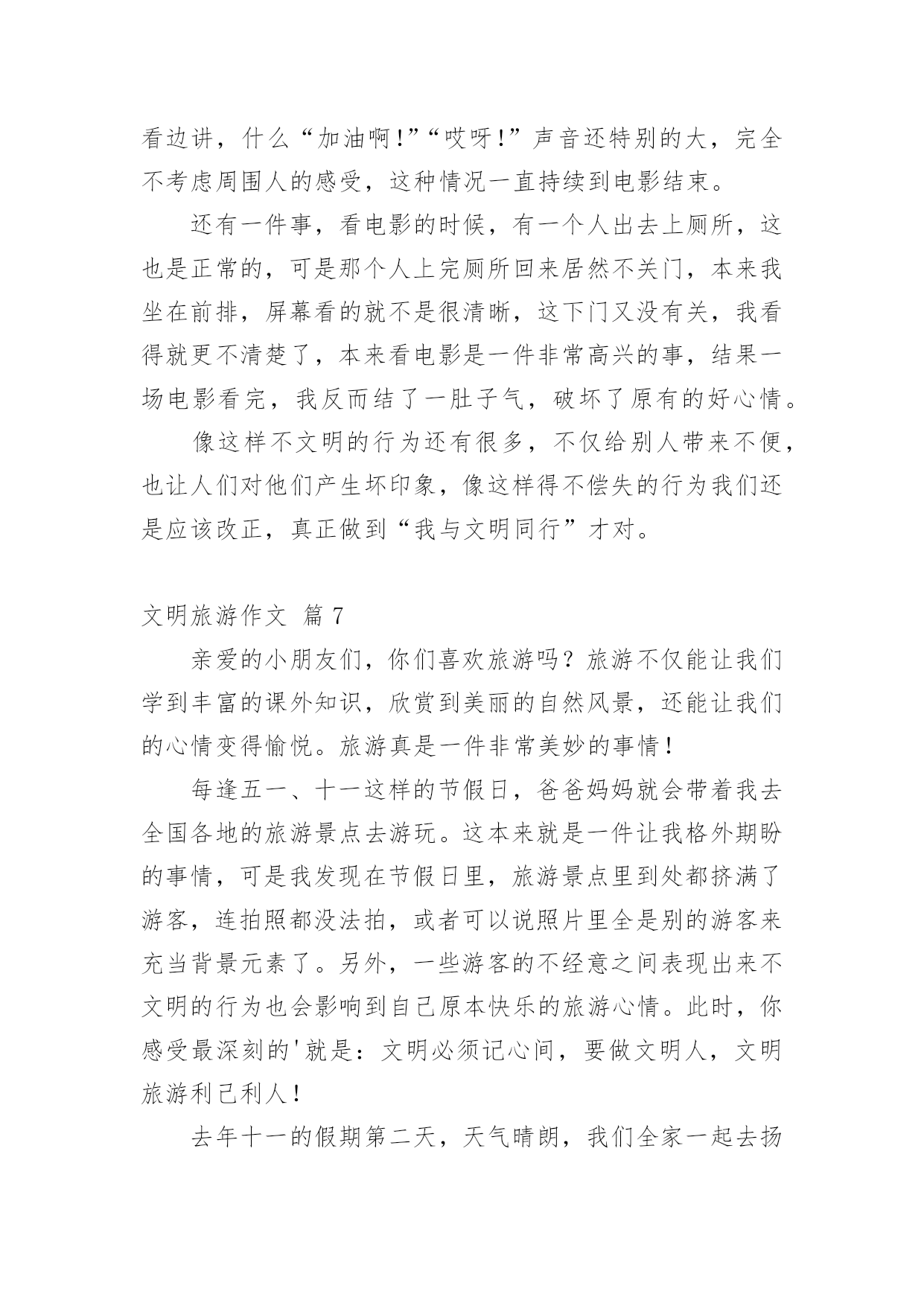 看边讲，什么“加油啊!”“哎呀!”声音还特别的大，完全不考虑周围人的感受，这种情况一直持续到电影结束。

还有一件事，看电影的时候，有一个人出去上厕所，这也是正常的，可是那个人上完厕所回来居然不关门，本来我坐在前排，屏幕看的就不是很清晰，这下门又没有关，我看得就更不清楚了，本来看电影是一件非常高兴的事，结果一场电影看完，我反而结了一肚子气，破坏了原有的好心情。

像这样不文明的行为还有很多，不仅给别人带来不便，也让人们对他们产生坏印象，像这样得不偿失的行为我们还是应该改正，真正做到“我与文明同行”才对。

文明旅游作文 篇 7

亲爱的小朋友们，你们喜欢旅游吗？旅游不仅能让我们学到丰富的课外知识，欣赏到美丽的自然风景，还能让我们的心情变得愉悦。旅游真是一件非常美妙的事情！

每逢五一、十一这样的节假日，爸爸妈妈就会带着我去全国各地的旅游景点去游玩。这本来就是一件让我格外期盼的事情，可是我发现在节假日里，旅游景点里到处都挤满了游客，连拍照都没法拍，或者可以说照片里全是别的游客来充当背景元素了。另外，一些游客的不经意之间表现出来不文明的行为也会影响到自己原本快乐的旅游心情。此时，你感受最深刻的'就是：文明必须记心间，要做文明人，文明旅游利己利人！

去年十一的假期第二天，天气晴朗，我们全家一起去扬